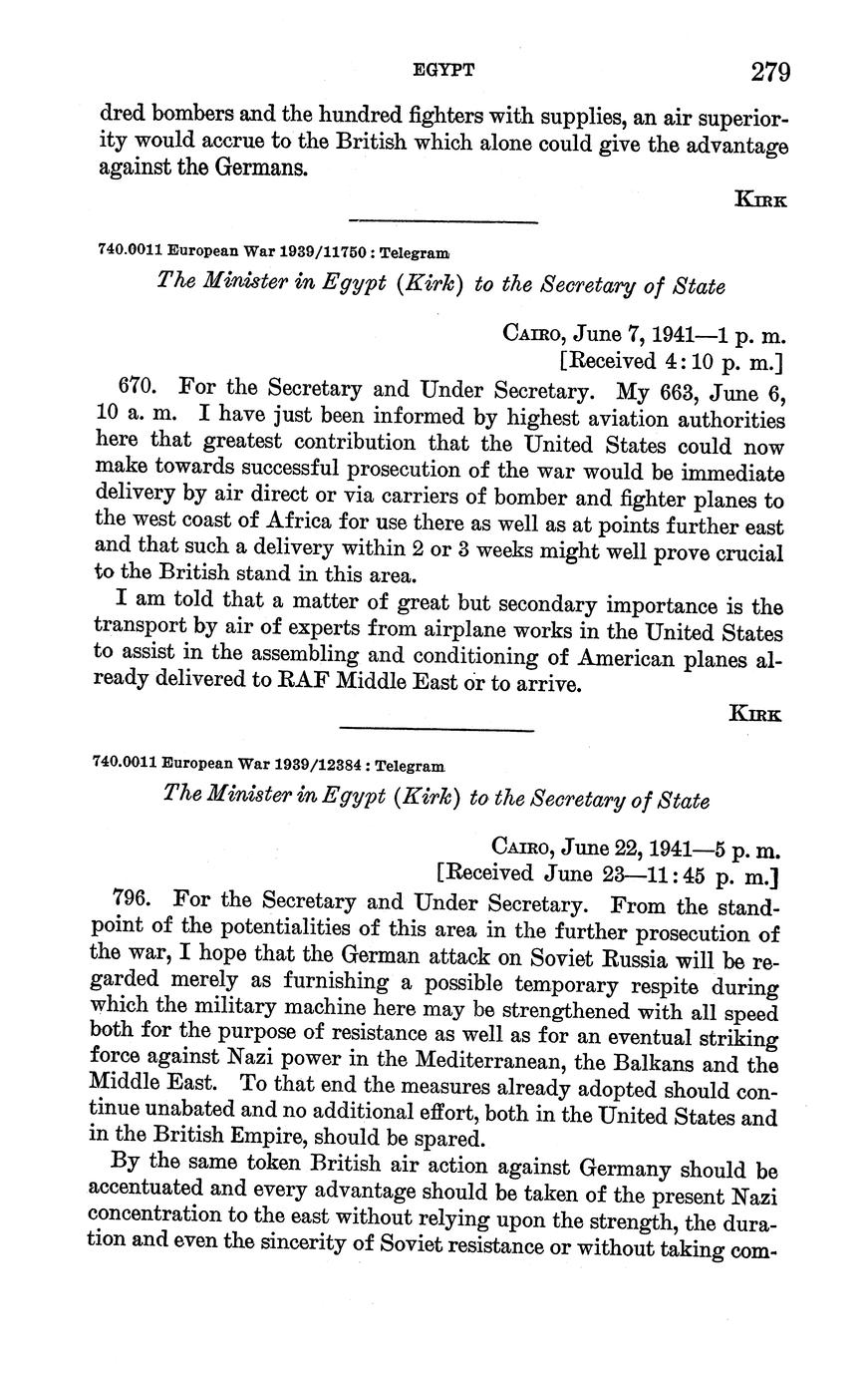 EGYPT 279

dred bombers and the hundred fighters with supplies, an air superiority would accrue to the British which alone could give the advantage against the Germans.

KIRK

740.0011 European War 1939/11750 : Telegram

The Minister in Egypt (Kirk) to the Secretary of State

CAIRO, June 7, 1941—1 p. m.
[Received 4:10 p. m.]

670. For the Secretary and Under Secretary. My 663, June 6, 10 a. m. I have just been informed by highest aviation authorities here that greatest contribution that the United States could now make towards successful prosecution of the war would be immediate delivery by air direct or via carriers of bomber and fighter planes to the west coast of Africa for use there as well as at points further east and that such a delivery within 2 or 3 weeks might well prove crucial to the British stand in this area.

I am told that a matter of great but secondary importance is the transport by air of experts from airplane works in the United States to assist in the assembling and conditioning of American planes already delivered to RAF Middle East or to arrive.

KIRK

740.0011 European War 1939/12384 : Telegram

The Minister in Egypt (Kirk) to the Secretary of State

CAIRO, June 22, 1941—5 p. m.
[Received June 23—11:45 p. m.]

796. For the Secretary and Under Secretary. From the standpoint of the potentialities of this area in the further prosecution of the war, I hope that the German attack on Soviet Russia will be regarded merely as furnishing a possible temporary respite during which the military machine here may be strengthened with all speed both for the purpose of resistance as well as for an eventual striking force against Nazi power in the Mediterranean, the Balkans and the Middle East. To that end the measures already adopted should continue unabated and no additional effort, both in the United States and in the British Empire, should be spared.

By the same token British air action against Germany should be accentuated and every advantage should be taken of the present Nazi concentration to the east without relying upon the strength, the duration and even the sincerity of Soviet resistance or without taking com-